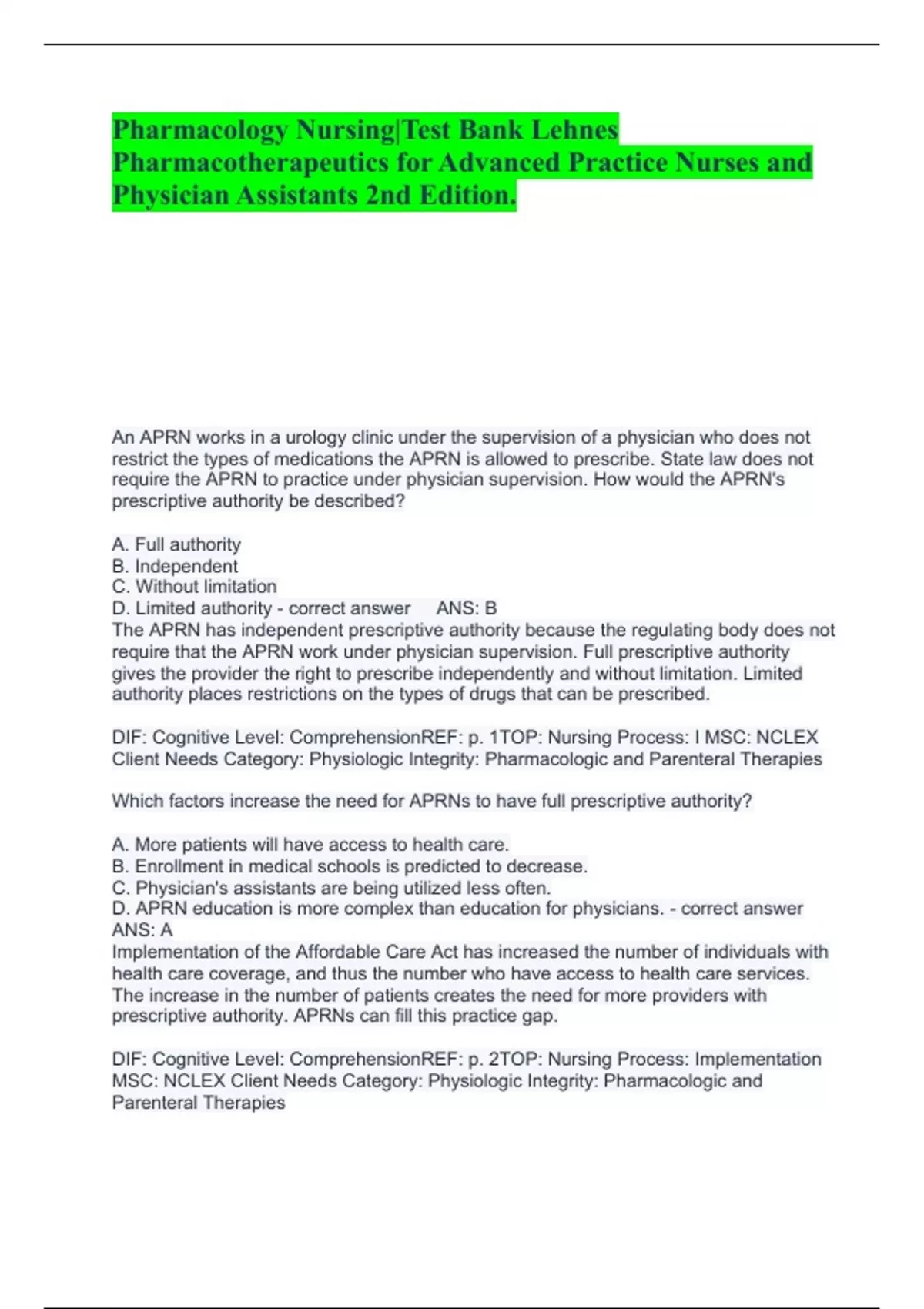 Pharmacology Nursing|Test Bank Lehnes Pharmacotherapeutics for Advanced Practice Nurses and Physician Assistants 2nd Edition.

An APRN works in a urology clinic under the supervision of a physician who does not restrict the types of medications the APRN is allowed to prescribe. State law does not require the APRN to practice under physician supervision. How would the APRN's prescriptive authority be described?

A. Full authority
B. Independent
C. Without limitation
D. Limited authority - correct answer ANS: B
The APRN has independent prescriptive authority because the regulating body does not require that the APRN work under physician supervision. Full prescriptive authority gives the provider the right to prescribe independently and without limitation. Limited authority places restrictions on the types of drugs that can be prescribed.

DIF: Cognitive Level: ComprehensionREF: p. 1TOP: Nursing Process: I MSC: NCLEX Client Needs Category: Physiologic Integrity: Pharmacologic and Parenteral Therapies

Which factors increase the need for APRNs to have full prescriptive authority?

A. More patients will have access to health care.
B. Enrollment in medical schools is predicted to decrease.
C. Physician's assistants are being utilized less often.
D. APRN education is more complex than education for physicians. - correct answer ANS: A
Implementation of the Affordable Care Act has increased the number of individuals with health care coverage, and thus the number who have access to health care services. The increase in the number of patients creates the need for more providers with prescriptive authority. APRNs can fill this practice gap.

DIF: Cognitive Level: ComprehensionREF: p. 2TOP: Nursing Process: Implementation MSC: NCLEX Client Needs Category: Physiologic Integrity: Pharmacologic and Parenteral Therapies